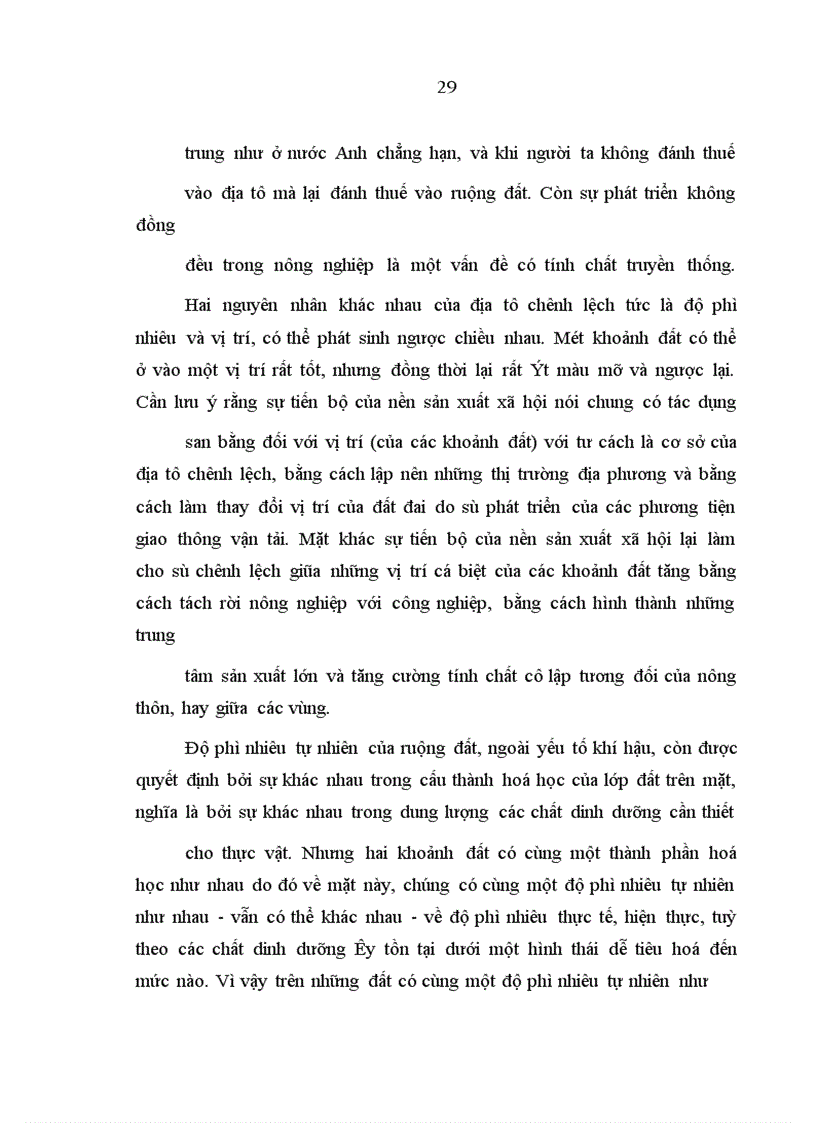 29

trung như ở nước Anh chẳng hạn, và khi người ta không đánh thuế vào địa tô mà lại đánh thuế vào ruộng đất. Còn sự phát triển không đồng

đều trong nông nghiệp là một vấn đề có tính chất truyền thống.

Hai nguyên nhân khác nhau của địa tô chênh lệch tức là độ phì nhiêu và vị trí, có thể phát sinh ngược chiều nhau. Mét khoảnh đất có thể ở vào một vị trí rất tốt, nhưng đồng thời lại rất Ýt màu mỡ và ngược lại. Cần lưu ý rằng sự tiến bộ của nền sản xuất xã hội nói chung có tác dụng

san bằng đối với vị trí (của các khoảnh đất) với tư cách là cơ sở của địa tô chênh lệch, bằng cách lập nên những thị trường địa phương và bằng cách làm thay đổi vị trí của đất đai do sù phát triển của các phương tiện giao thông vận tải. Mặt khác sự tiến bộ của nền sản xuất xã hội lại làm cho sù chênh lệch giữa những vị trí cá biệt của các khoảnh đất tăng bằng cách tách rời nông nghiệp với công nghiệp, bằng cách hình thành những trung

tâm sản xuất lớn và tăng cường tính chất cô lập tương đối của nông thôn, hay giữa các vùng.

Độ phì nhiêu tự nhiên của ruộng đất, ngoài yếu tố khí hậu, còn được quyết định bởi sự khác nhau trong cấu thành hoá học của lớp đất trên mặt, nghĩa là bởi sự khác nhau trong dung lượng các chất dinh dưỡng cần thiết

cho thực vật. Nhưng hai khoảnh đất có cùng một thành phần hoá học như nhau do đó về mặt này, chúng có cùng một độ phì nhiêu tự nhiên như nhau - vẫn có thể khác nhau - về độ phì nhiêu thực tế, hiện thực, tuỳ theo các chất dinh dưỡng Êy tồn tại dưới một hình thái dễ tiêu hoá đến mức nào. Vì vậy trên những đất có cùng một độ phì nhiêu tự nhiên như